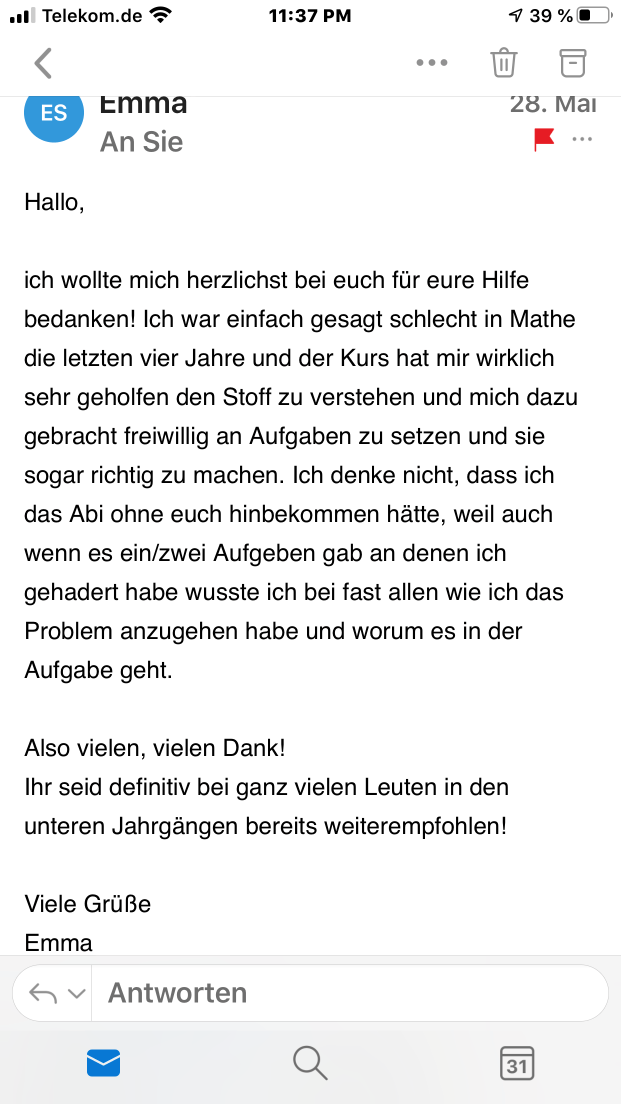 Telekom.de 11:37 PM 39 %

ES Emma 28. Mai
An Sie

Hallo,

ich wollte mich herzlichst bei euch für eure Hilfe bedanken! Ich war einfach gesagt schlecht in Mathe die letzten vier Jahre und der Kurs hat mir wirklich sehr geholfen den Stoff zu verstehen und mich dazu gebracht freiwillig an Aufgaben zu setzen und sie sogar richtig zu machen. Ich denke nicht, dass ich das Abi ohne euch hinbekommen hätte, weil auch wenn es ein/zwei Aufgeben gab an denen ich gehadert habe wusste ich bei fast allen wie ich das Problem anzugehen habe und worum es in der Aufgabe geht.

Also vielen, vielen Dank!
Ihr seid definitiv bei ganz vielen Leuten in den unteren Jahrgängen bereits weiterempfohlen!

Viele Grüße
Emma

Antworten

31